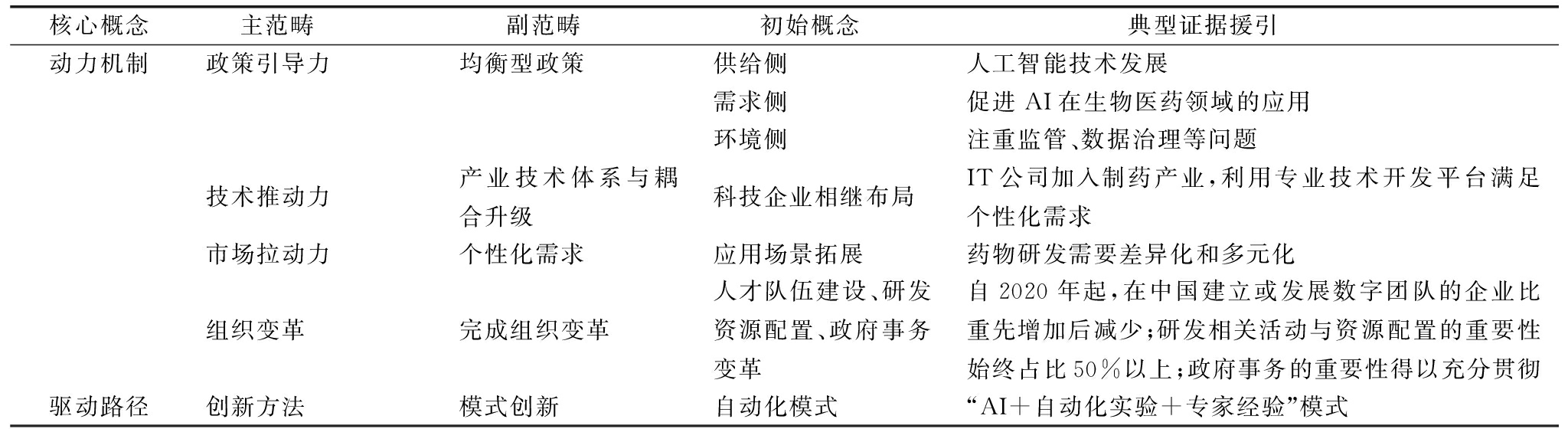 | 核心概念 | 主范畴 | 副范畴 | 初始概念 | 典型证据援引 |
|---|---|---|---|---|
| 动力机制 | 政策引导力 | 均衡型政策 | 供给侧 | 人工智能技术发展 |
| | | | 需求侧 | 促进 AI 在生物医药领域的应用 |
| | | | 环境侧 | 注重监管、数据治理等问题 |
| | 技术推动力 | 产业技术体系与耦合升级 | 科技企业相继布局 | IT 公司加入制药产业，利用专业技术开发平台满足个性化需求 |
| | 市场拉动力 | 个性化需求 | 应用场景拓展 | 药物研发需要差异化和多元化 |
| | 组织变革 | 完成组织变革 | 人才队伍建设、研发资源配置、政府事务变革 | 自 2020 年起，在中国建立或发展数字团队的企业比重先增加后减少；研发相关活动与资源配置的重要性始终占比 50%以上；政府事务的重要性得以充分贯彻 |
| 驱动路径 | 创新方法 | 模式创新 | 自动化模式 | “AI＋自动化实验＋专家经验”模式 |